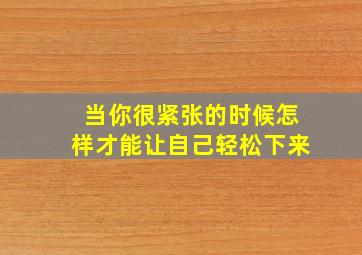 当你很紧张的时候怎样才能让自己轻松下来